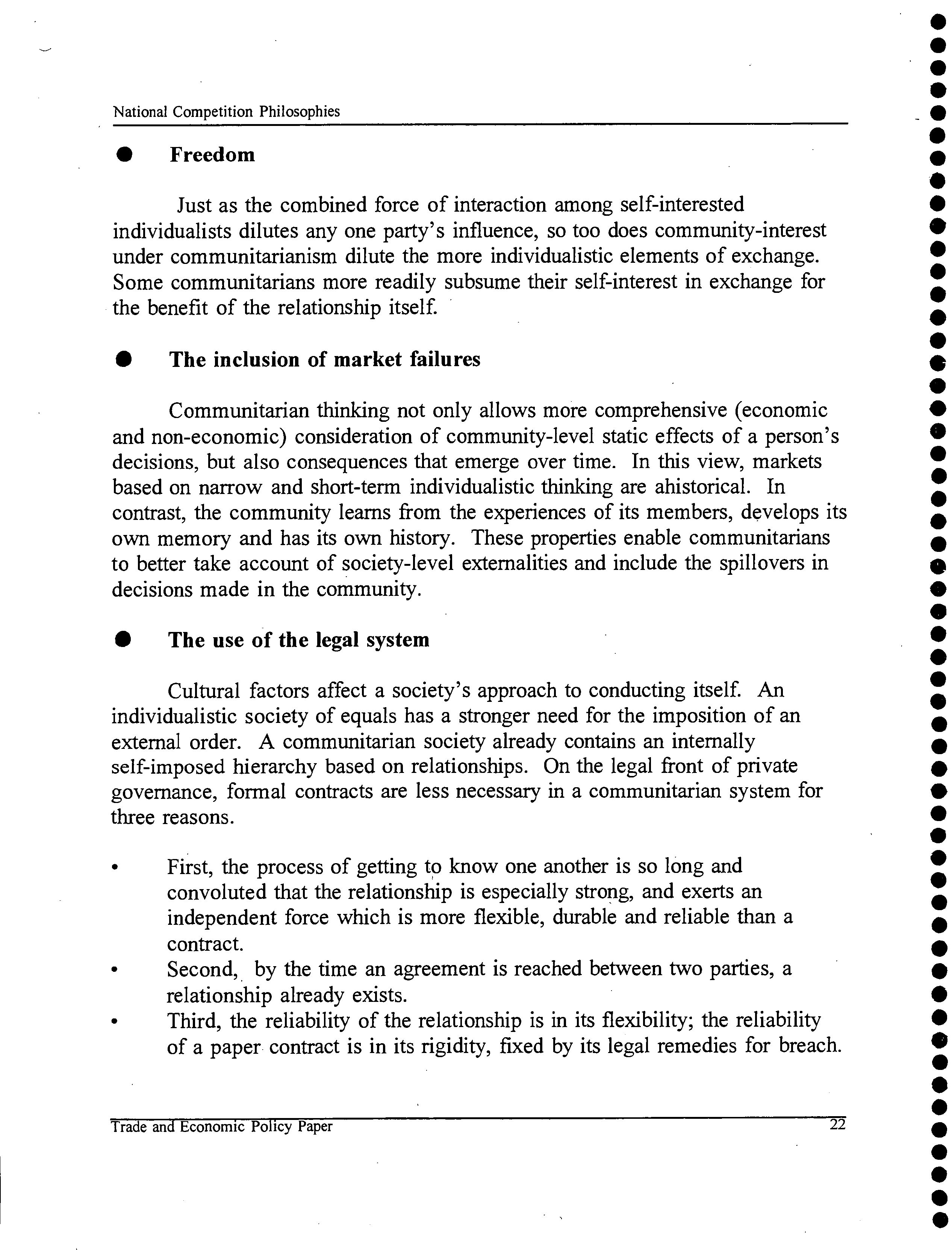 National Competition Philosophies

● Freedom

Just as the combined force of interaction among self-interested individualists dilutes any one party's influence, so too does community-interest under communitarianism dilute the more individualistic elements of exchange. Some communitarians more readily subsume their self-interest in exchange for the benefit of the relationship itself.

● The inclusion of market failures

Communitarian thinking not only allows more comprehensive (economic and non-economic) consideration of community-level static effects of a person's decisions, but also consequences that emerge over time. In this view, markets based on narrow and short-term individualistic thinking are ahistorical. In contrast, the community learns from the experiences of its members, develops its own memory and has its own history. These properties enable communitarians to better take account of society-level externalities and include the spillovers in decisions made in the community.

● The use of the legal system

Cultural factors affect a society's approach to conducting itself. An individualistic society of equals has a stronger need for the imposition of an external order. A communitarian society already contains an internally self-imposed hierarchy based on relationships. On the legal front of private governance, formal contracts are less necessary in a communitarian system for three reasons.

• First, the process of getting to know one another is so long and convoluted that the relationship is especially strong, and exerts an independent force which is more flexible, durable and reliable than a contract.
• Second, by the time an agreement is reached between two parties, a relationship already exists.
• Third, the reliability of the relationship is in its flexibility; the reliability of a paper contract is in its rigidity, fixed by its legal remedies for breach.

Trade and Economic Policy Paper 22